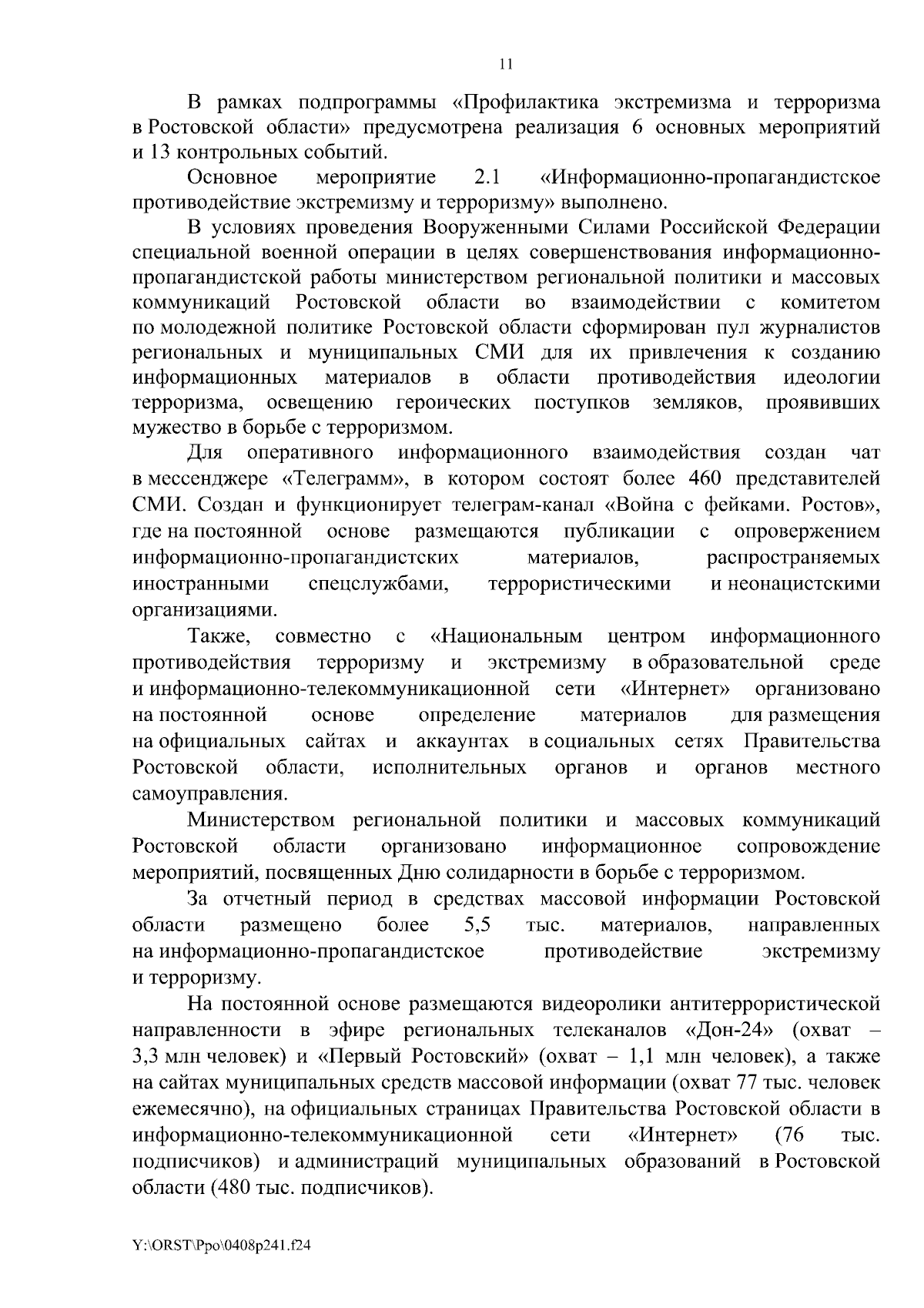 11

В рамках подпрограммы «Профилактика экстремизма и терроризма в Ростовской области» предусмотрена реализация 6 основных мероприятий и 13 контрольных событий.

Основное мероприятие 2.1 «Информационно-пропагандистское противодействие экстремизму и терроризму» выполнено.

В условиях проведения Вооруженными Силами Российской Федерации специальной военной операции в целях совершенствования информационно-пропагандистской работы министерством региональной политики и массовых коммуникаций Ростовской области во взаимодействии с комитетом по молодежной политике Ростовской области сформирован пул журналистов региональных и муниципальных СМИ для их привлечения к созданию информационных материалов в области противодействия идеологии терроризма, освещению героических поступков земляков, проявивших мужество в борьбе с терроризмом.

Для оперативного информационного взаимодействия создан чат в мессенджере «Телеграмм», в котором состоят более 460 представителей СМИ. Создан и функционирует телеграм-канал «Война с фейками. Ростов», где на постоянной основе размещаются публикации с опровержением информационно-пропагандистских материалов, распространяемых иностранными спецслужбами, террористическими и неонацистскими организациями.

Также, совместно с «Национальным центром информационного противодействия терроризму и экстремизму в образовательной среде и информационно-телекоммуникационной сети «Интернет» организовано на постоянной основе определение материалов для размещения на официальных сайтах и аккаунтах в социальных сетях Правительства Ростовской области, исполнительных органов и органов местного самоуправления.

Министерством региональной политики и массовых коммуникаций Ростовской области организовано информационное сопровождение мероприятий, посвященных Дню солидарности в борьбе с терроризмом.

За отчетный период в средствах массовой информации Ростовской области размещено более 5,5 тыс. материалов, направленных на информационно-пропагандистское противодействие экстремизму и терроризму.

На постоянной основе размещаются видеоролики антитеррористической направленности в эфире региональных телеканалов «Дон-24» (охват – 3,3 млн человек) и «Первый Ростовский» (охват – 1,1 млн человек), а также на сайтах муниципальных средств массовой информации (охват 77 тыс. человек ежемесячно), на официальных страницах Правительства Ростовской области в информационно-телекоммуникационной сети «Интернет» (76 тыс. подписчиков) и администраций муниципальных образований в Ростовской области (480 тыс. подписчиков).

Y:\ORST\Ppo\0408p241.f24